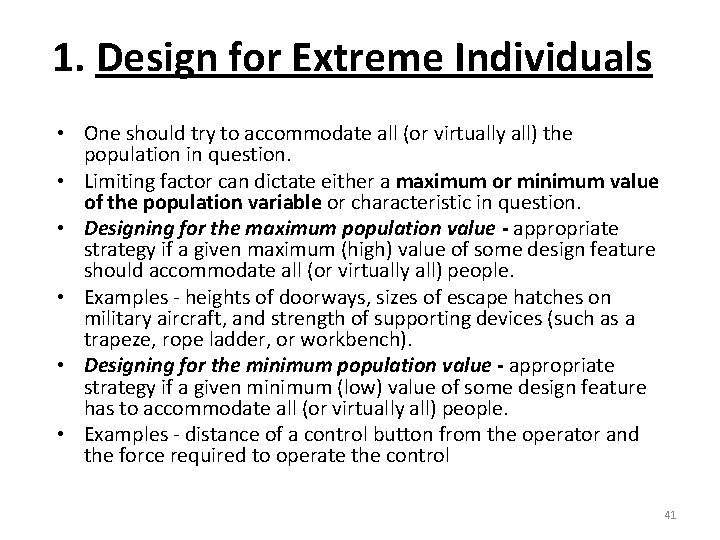 1. Design for Extreme Individuals

• One should try to accommodate all (or virtually all) the population in question.
• Limiting factor can dictate either a maximum or minimum value of the population variable or characteristic in question.
• Designing for the maximum population value - appropriate strategy if a given maximum (high) value of some design feature should accommodate all (or virtually all) people.
• Examples - heights of doorways, sizes of escape hatches on military aircraft, and strength of supporting devices (such as a trapeze, rope ladder, or workbench).
• Designing for the minimum population value - appropriate strategy if a given minimum (low) value of some design feature has to accommodate all (or virtually all) people.
• Examples - distance of a control button from the operator and the force required to operate the control

41